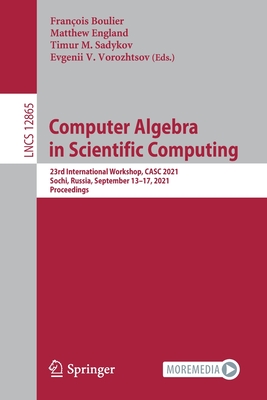 François Boulier
Matthew England
Timur M. Sadykov
Evgenii V. Vorozhtsov (Eds.)

LNCS 12865

Computer Algebra in Scientific Computing

23rd International Workshop, CASC 2021
Sochi, Russia, September 13–17, 2021
Proceedings

Springer

MOREMEDIA